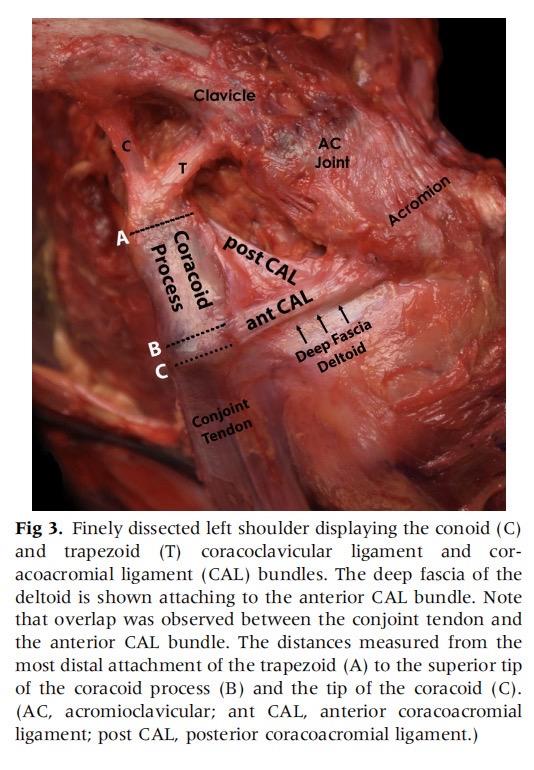 Clavicle

C

T

AC Joint

Acromion

A

Coracoid Process

post CAL

ant CAL

B

C

Deep Fascia Deltoid

Conjoint Tendon

**Fig 3.** Finely dissected left shoulder displaying the conoid (C) and trapezoid (T) coracoclavicular ligament and coracoacromial ligament (CAL) bundles. The deep fascia of the deltoid is shown attaching to the anterior CAL bundle. Note that overlap was observed between the conjoint tendon and the anterior CAL bundle. The distances measured from the most distal attachment of the trapezoid (A) to the superior tip of the coracoid process (B) and the tip of the coracoid (C). (AC, acromioclavicular; ant CAL, anterior coracoacromial ligament; post CAL, posterior coracoacromial ligament.)